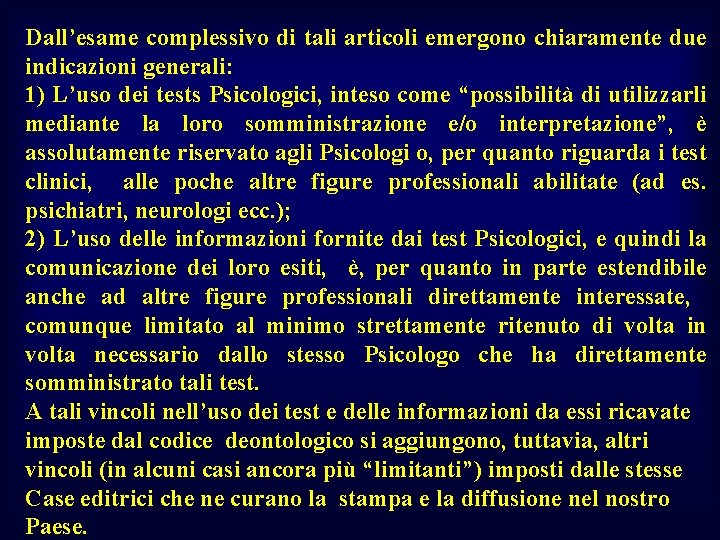 Dall’esame complessivo di tali articoli emergono chiaramente due indicazioni generali:
1) L’uso dei tests Psicologici, inteso come “possibilità di utilizzarli mediante la loro somministrazione e/o interpretazione”, è assolutamente riservato agli Psicologi o, per quanto riguarda i test clinici, alle poche altre figure professionali abilitate (ad es. psichiatri, neurologi ecc.);
2) L’uso delle informazioni fornite dai test Psicologici, e quindi la comunicazione dei loro esiti, è, per quanto in parte estendibile anche ad altre figure professionali direttamente interessate, comunque limitato al minimo strettamente ritenuto di volta in volta necessario dallo stesso Psicologo che ha direttamente somministrato tali test.
A tali vincoli nell’uso dei test e delle informazioni da essi ricavate imposte dal codice deontologico si aggiungono, tuttavia, altri vincoli (in alcuni casi ancora più “limitanti”) imposti dalle stesse Case editrici che ne curano la stampa e la diffusione nel nostro Paese.